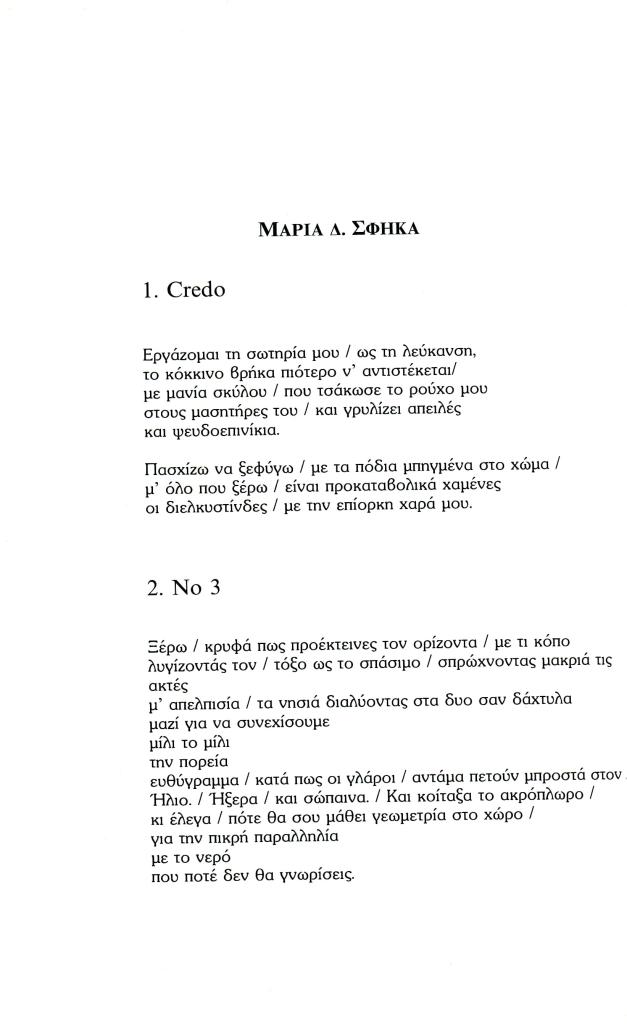 ΜΑΡΙΑ Δ. ΣΦΗΚΑ

1. Credo

Εργάζομαι τη σωτηρία μου / ως τη λεύκανση,
το κόκκινο βρήκα πιότερο ν' αντιστέκεται/
με μανία σκύλου / που τσάκωσε το ρούχο μου
στους μασητήρες του / και γρυλίζει απειλές
και ψευδοεπινίκια.

Πασχίζω να ξεφύγω / με τα πόδια μπηγμένα στο χώμα /
μ' όλο που ξέρω / είναι προκαταβολικά χαμένες
οι διελκυστίνδες / με την επίορκη χαρά μου.

2. Νο 3

Ξέρω / κρυφά πως προέκτεινες τον ορίζοντα / με τι κόπο
λυγίζοντάς τον / τόξο ως το σπάσιμο / σπρώχνοντας μακριά τις
ακτές
μ' απελπισία / τα νησιά διαλύοντας στα δυο σαν δάχτυλα
μαζί για να συνεχίσουμε
μίλι το μίλι
την πορεία
ευθύγραμμα / κατά πως οι γλάροι / αντάμα πετούν μπροστά στον
Ήλιο. / Ήξερα / και σώπαινα. / Και κοίταξα το ακρόπλωρο /
κι έλεγα / πότε θα σου μάθει γεωμετρία στο χώρο /
για την πικρή παραλληλία
με το νερό
που ποτέ δεν θα γνωρίσεις.